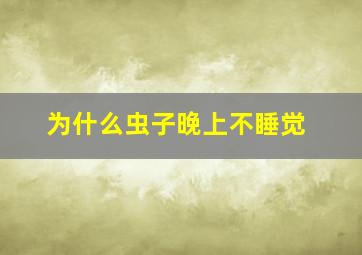 为什么虫子晚上不睡觉